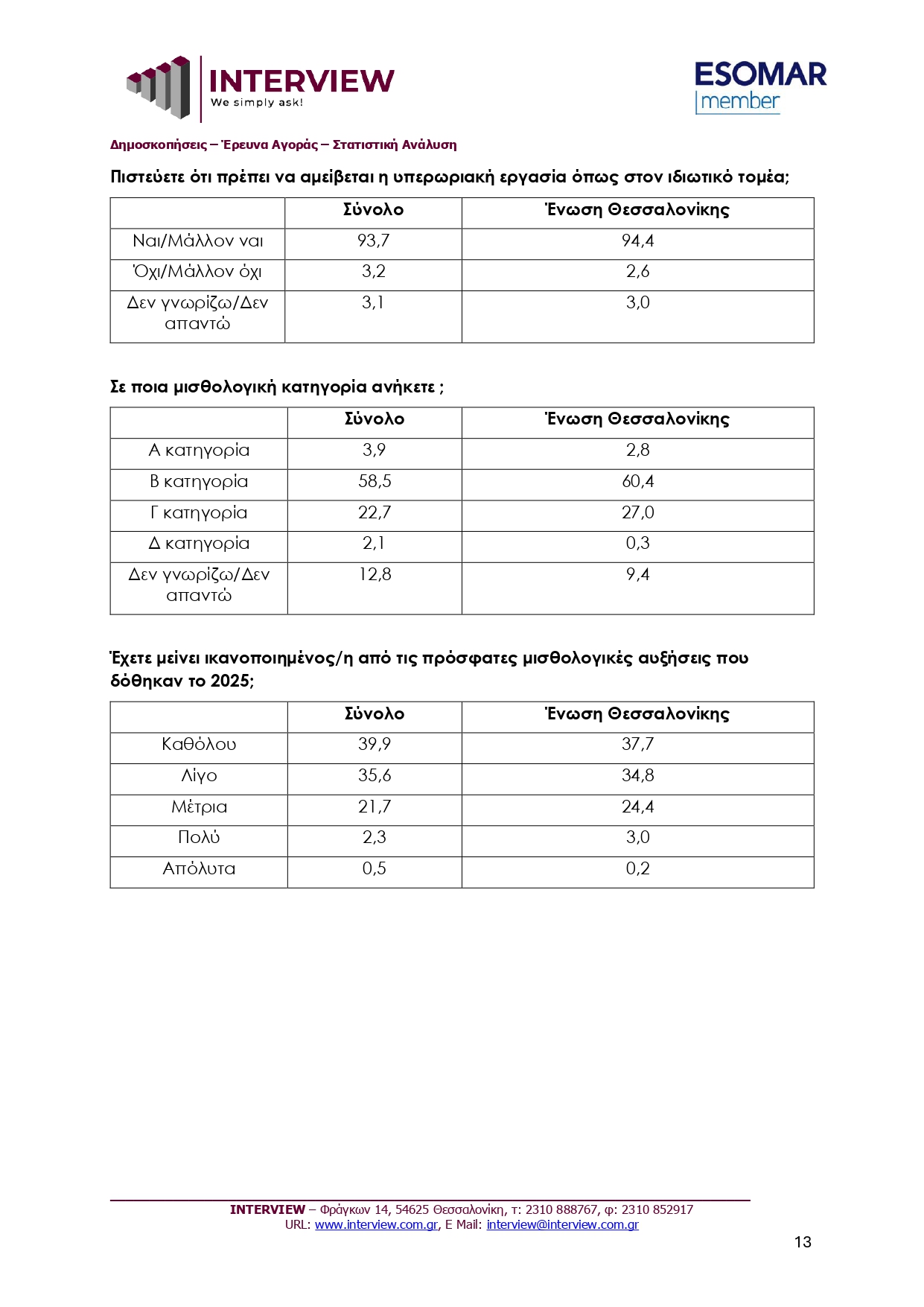 INTERVIEW
We simply ask!

ESOMAR
member

Δημοσκοπήσεις – Έρευνα Αγοράς – Στατιστική Ανάλυση

Πιστεύετε ότι πρέπει να αμείβεται η υπερωριακή εργασία όπως στον ιδιωτικό τομέα;

| | Σύνολο | Ένωση Θεσσαλονίκης |
|---|---|---|
| Ναι/Μάλλον ναι | 93,7 | 94,4 |
| Όχι/Μάλλον όχι | 3,2 | 2,6 |
| Δεν γνωρίζω/Δεν απαντώ | 3,1 | 3,0 |

Σε ποια μισθολογική κατηγορία ανήκετε ;

| | Σύνολο | Ένωση Θεσσαλονίκης |
|---|---|---|
| Α κατηγορία | 3,9 | 2,8 |
| Β κατηγορία | 58,5 | 60,4 |
| Γ κατηγορία | 22,7 | 27,0 |
| Δ κατηγορία | 2,1 | 0,3 |
| Δεν γνωρίζω/Δεν απαντώ | 12,8 | 9,4 |

Έχετε μείνει ικανοποιημένος/η από τις πρόσφατες μισθολογικές αυξήσεις που δόθηκαν το 2025;

| | Σύνολο | Ένωση Θεσσαλονίκης |
|---|---|---|
| Καθόλου | 39,9 | 37,7 |
| Λίγο | 35,6 | 34,8 |
| Μέτρια | 21,7 | 24,4 |
| Πολύ | 2,3 | 3,0 |
| Απόλυτα | 0,5 | 0,2 |

INTERVIEW – Φράγκων 14, 54625 Θεσσαλονίκη, τ: 2310 888767, φ: 2310 852917
URL: www.interview.com.gr, E Mail: interview@interview.com.gr

13